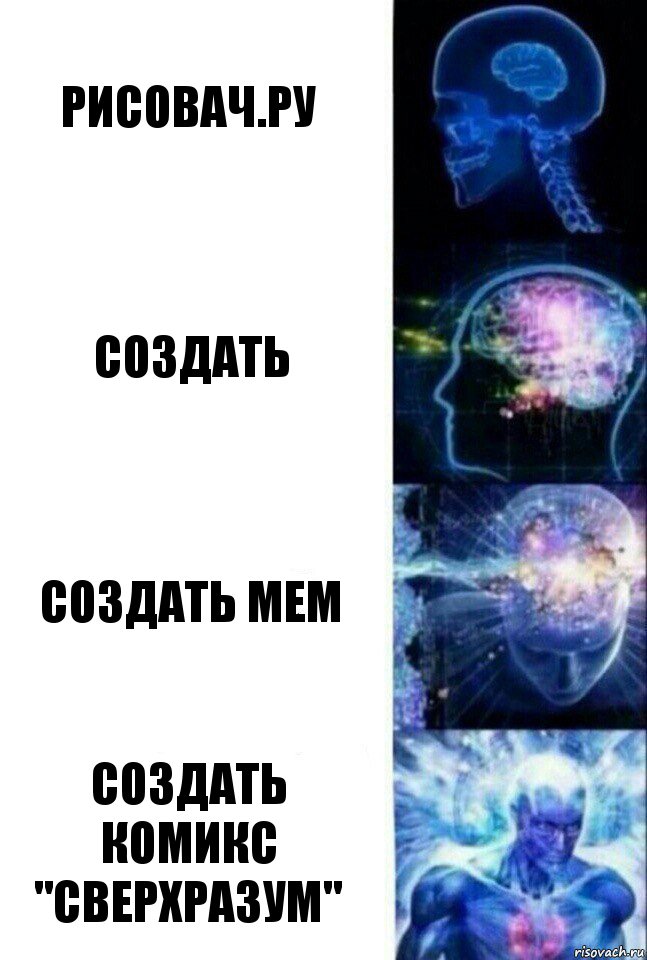 РИСОВАЧ.РУ

СОЗДАТЬ

СОЗДАТЬ МЕМ

СОЗДАТЬ КОМИКС "СВЕРХРАЗУМ"

risovach.ru